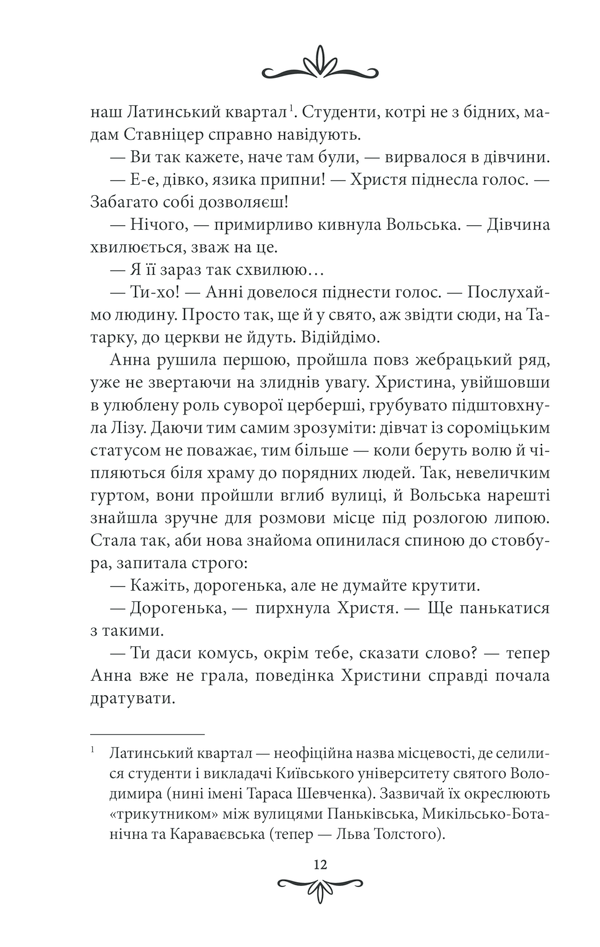 наш Латинський квартал $^1$. Студенти, котрі не з бідних, мадам Ставніцер справно навідують.

— Ви так кажете, наче там були, — вирвалося в дівчини.

— Е-е, дівко, язика припни! — Христя піднесла голос. — Забагато собі дозволяєш!

— Нічого, — примирливо кивнула Вольська. — Дівчина хвилюється, зваж на це.

— Я її зараз так схвилюю…

— Ти-хо! — Анні довелося піднести голос. — Послухаймо людину. Просто так, ще й у свято, аж звідти сюди, на Татарку, до церкви не йдуть. Відійдімо.

Анна рушила першою, пройшла повз жебрацький ряд, уже не звертаючи на злиднів увагу. Христина, увійшовши в улюблену роль суворої церберші, грубувато підштовхнула Лізу. Даючи тим самим зрозуміти: дівчат із сороміцьким статусом не поважає, тим більше — коли беруть волю й чіпляються біля храму до порядних людей. Так, невеличким гуртом, вони пройшли вглиб вулиці, й Вольська нарешті знайшла зручне для розмови місце під розлогою липою. Стала так, аби нова знайома опинилася спиною до стовбура, запитала строго:

— Кажіть, дорогенька, але не думайте крутити.

— Дорогенька, — пирхнула Христя. — Ще панькатися з такими.

— Ти даси комусь, окрім тебе, сказати слово? — тепер Анна вже не грала, поведінка Христини справді почала дратувати.

$^1$ Латинський квартал — неофіційна назва місцевості, де селилися студенти і викладачі Київського університету святого Володимира (нині імені Тараса Шевченка). Зазвичай їх окреслюють «трикутником» між вулицями Паньківська, Микільсько-Ботанічна та Караваєвська (тепер — Льва Толстого).

12